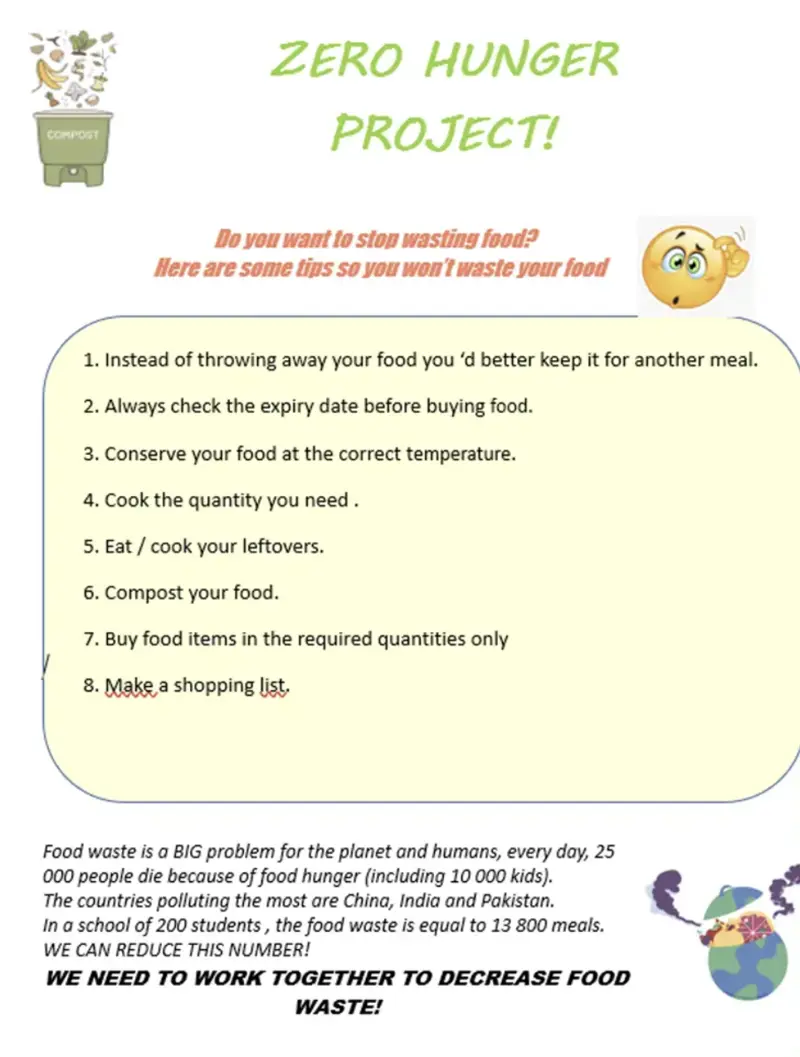 COMPOST

ZERO HUNGER PROJECT!

Do you want to stop wasting food?
Here are some tips so you won't waste your food

1. Instead of throwing away your food you 'd better keep it for another meal.

2. Always check the expiry date before buying food.

3. Conserve your food at the correct temperature.

4. Cook the quantity you need .

5. Eat / cook your leftovers.

6. Compost your food.

7. Buy food items in the required quantities only

8. Make a shopping list.

Food waste is a BIG problem for the planet and humans, every day, 25 000 people die because of food hunger (including 10 000 kids).
The countries polluting the most are China, India and Pakistan.
In a school of 200 students , the food waste is equal to 13 800 meals.
WE CAN REDUCE THIS NUMBER!

WE NEED TO WORK TOGETHER TO DECREASE FOOD WASTE!